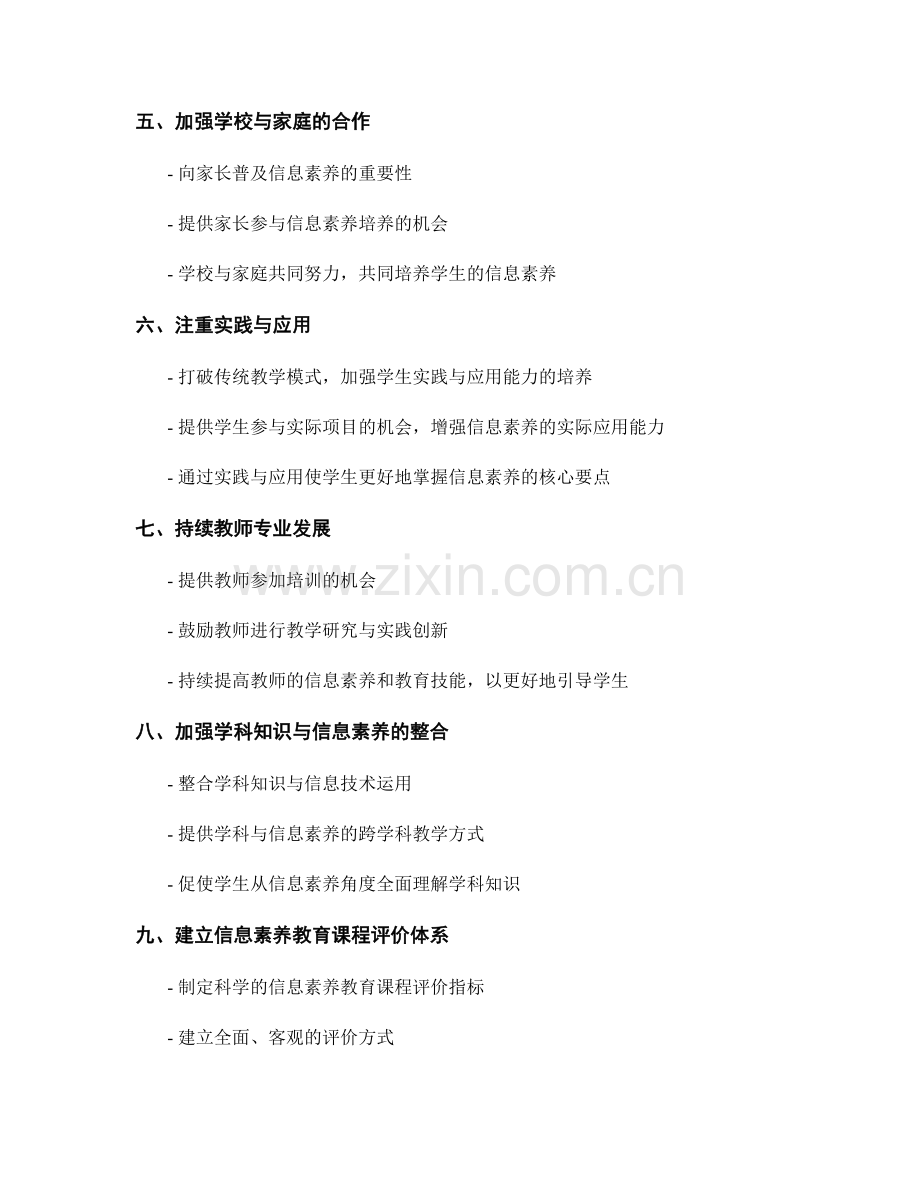 五、加强学校与家庭的合作

- 向家长普及信息素养的重要性

- 提供家长参与信息素养培养的机会

- 学校与家庭共同努力，共同培养学生的信息素养

六、注重实践与应用

- 打破传统教学模式，加强学生实践与应用能力的培养

- 提供学生参与实际项目的机会，增强信息素养的实际应用能力

- 通过实践与应用使学生更好地掌握信息素养的核心要点

七、持续教师专业发展

- 提供教师参加培训的机会

- 鼓励教师进行教学研究与实践创新

- 持续提高教师的信息素养和教育技能，以更好地引导学生

八、加强学科知识与信息素养的整合

- 整合学科知识与信息技术运用

- 提供学科与信息素养的跨学科教学方式

- 促使学生从信息素养角度全面理解学科知识

九、建立信息素养教育课程评价体系

- 制定科学的信息素养教育课程评价指标

- 建立全面、客观的评价方式

www.zixin.com.cn